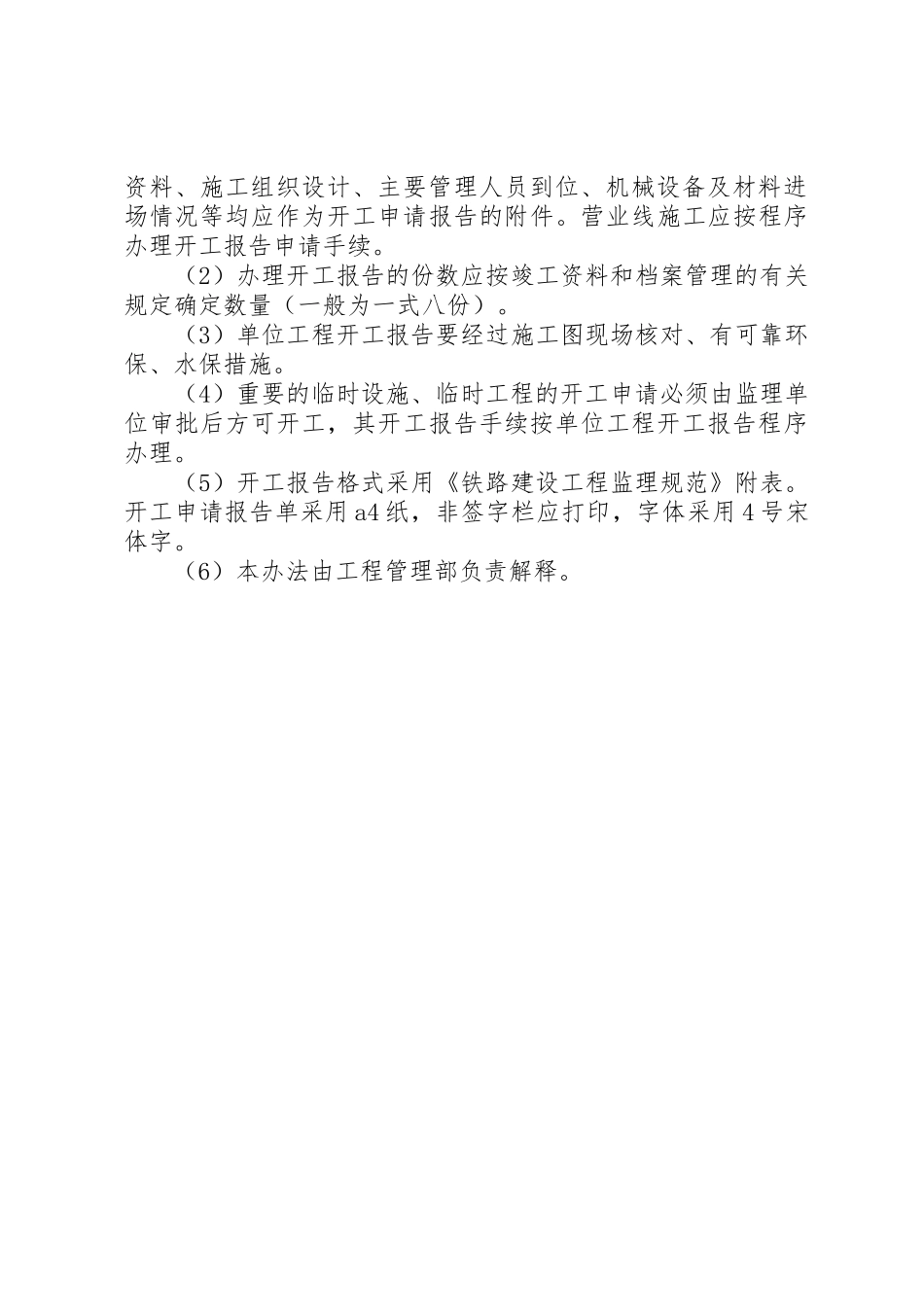 资料、施工组织设计、主要管理人员到位、机械设备及材料进场情况等均应作为开工申请报告的附件。营业线施工应按程序办理开工报告申请手续。

（2）办理开工报告的份数应按竣工资料和档案管理的有关规定确定数量（一般为一式八份）。

（3）单位工程开工报告要经过施工图现场核对、有可靠环保、水保措施。

（4）重要的临时设施、临时工程的开工申请必须由监理单位审批后方可开工，其开工报告手续按单位工程开工报告程序办理。

（5）开工报告格式采用《铁路建设工程监理规范》附表。开工申请报告单采用a4纸，非签字栏应打印，字体采用4号宋体字。

（6）本办法由工程管理部负责解释。